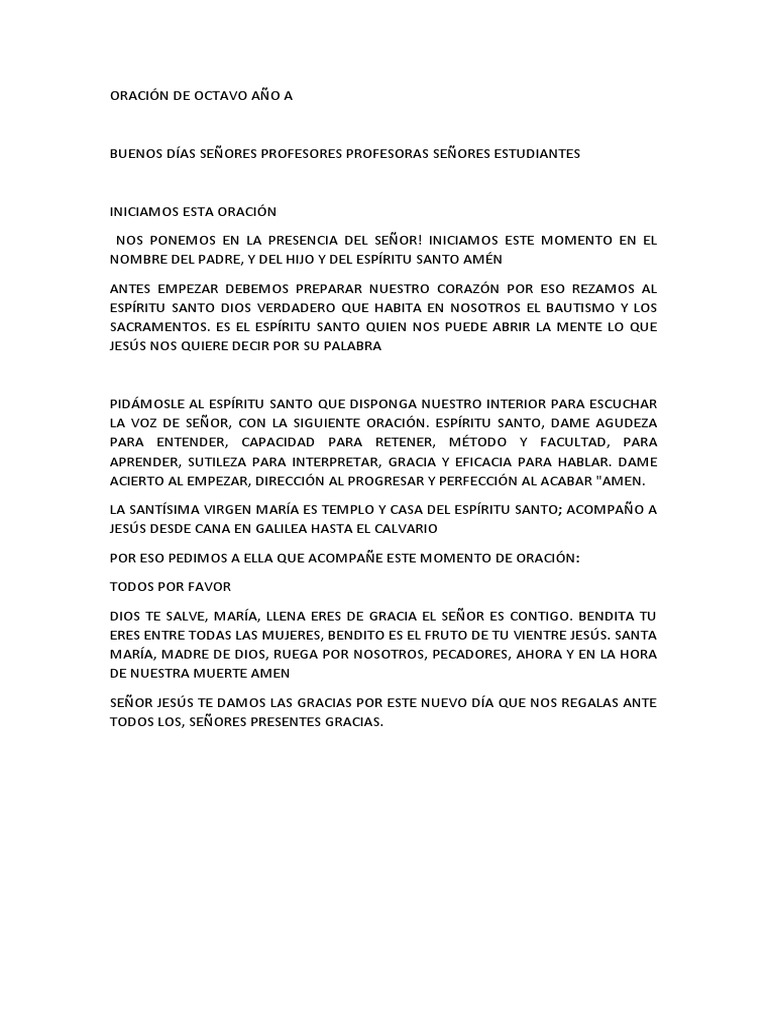 ORACIÓN DE OCTAVO AÑO A

BUENOS DÍAS SEÑORES PROFESORES PROFESORAS SEÑORES ESTUDIANTES

INICIAMOS ESTA ORACIÓN

NOS PONEMOS EN LA PRESENCIA DEL SEÑOR! INICIAMOS ESTE MOMENTO EN EL NOMBRE DEL PADRE, Y DEL HIJO Y DEL ESPÍRITU SANTO AMÉN

ANTES EMPEZAR DEBEMOS PREPARAR NUESTRO CORAZÓN POR ESO REZAMOS AL ESPÍRITU SANTO DIOS VERDADERO QUE HABITA EN NOSOTROS EL BAUTISMO Y LOS SACRAMENTOS. ES EL ESPÍRITU SANTO QUIEN NOS PUEDE ABRIR LA MENTE LO QUE JESÚS NOS QUIERE DECIR POR SU PALABRA

PIDÁMOSLE AL ESPÍRITU SANTO QUE DISPONGA NUESTRO INTERIOR PARA ESCUCHAR LA VOZ DE SEÑOR, CON LA SIGUIENTE ORACIÓN. ESPÍRITU SANTO, DAME AGUDEZA PARA ENTENDER, CAPACIDAD PARA RETENER, MÉTODO Y FACULTAD, PARA APRENDER, SUTILEZA PARA INTERPRETAR, GRACIA Y EFICACIA PARA HABLAR. DAME ACIERTO AL EMPEZAR, DIRECCIÓN AL PROGRESAR Y PERFECCIÓN AL ACABAR "AMEN.

LA SANTÍSIMA VIRGEN MARÍA ES TEMPLO Y CASA DEL ESPÍRITU SANTO; ACOMPAÑO A JESÚS DESDE CANA EN GALILEA HASTA EL CALVARIO

POR ESO PEDIMOS A ELLA QUE ACOMPAÑE ESTE MOMENTO DE ORACIÓN:

TODOS POR FAVOR

DIOS TE SALVE, MARÍA, LLENA ERES DE GRACIA EL SEÑOR ES CONTIGO. BENDITA TU ERES ENTRE TODAS LAS MUJERES, BENDITO ES EL FRUTO DE TU VIENTRE JESÚS. SANTA MARÍA, MADRE DE DIOS, RUEGA POR NOSOTROS, PECADORES, AHORA Y EN LA HORA DE NUESTRA MUERTE AMEN

SEÑOR JESÚS TE DAMOS LAS GRACIAS POR ESTE NUEVO DÍA QUE NOS REGALAS ANTE TODOS LOS, SEÑORES PRESENTES GRACIAS.